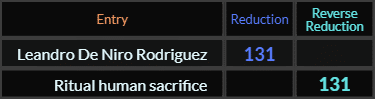 | Entry | Reduction | Reverse Reduction |
|---|---|---|
| Leandro De Niro Rodriguez | 131 | |
| Ritual human sacrifice | | 131 |